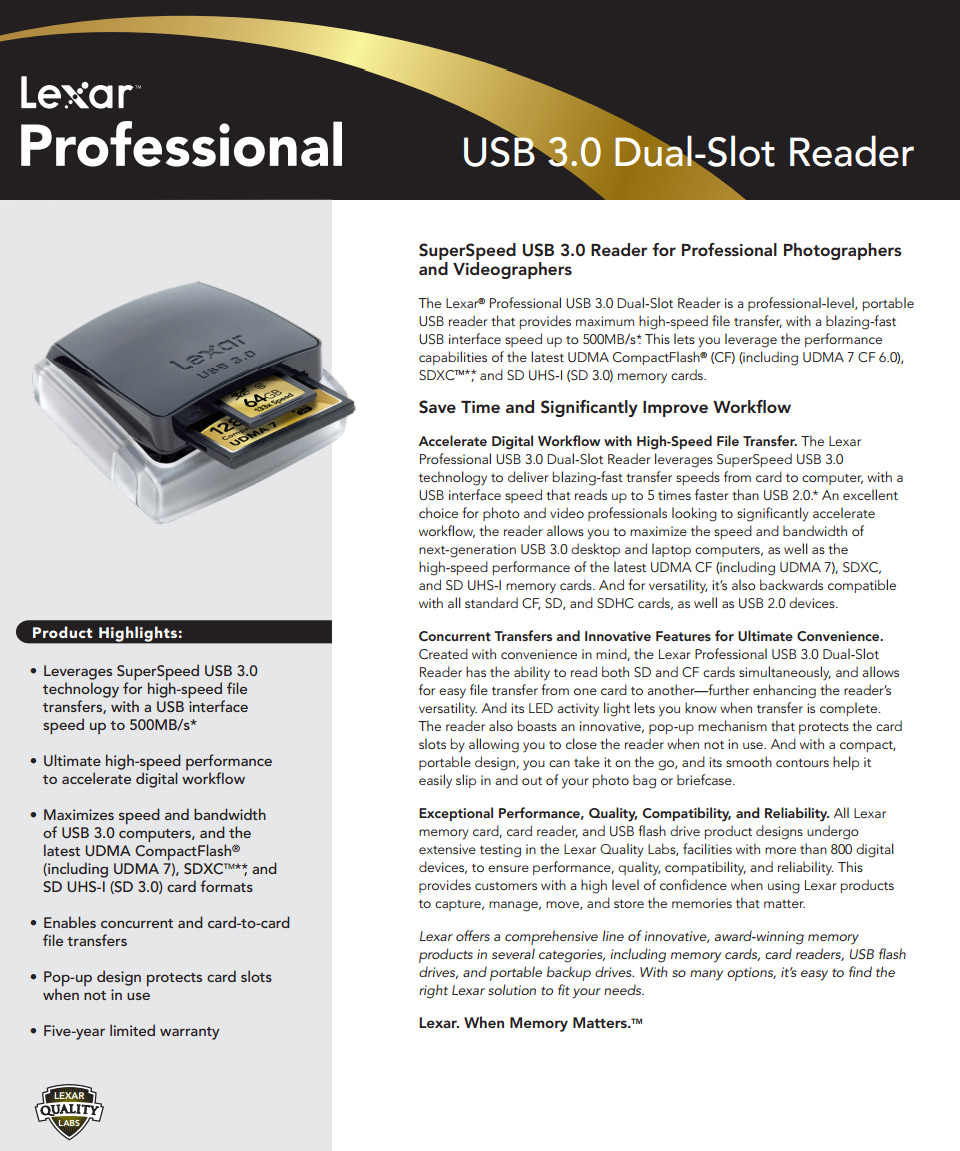 Lexar™
Professional

USB 3.0 Dual-Slot Reader

Lexar
USB 3.0
64GB
133x Speed
128
UDMA 7

Product Highlights:

• Leverages SuperSpeed USB 3.0 technology for high-speed file transfers, with a USB interface speed up to 500MB/s*

• Ultimate high-speed performance to accelerate digital workflow

• Maximizes speed and bandwidth of USB 3.0 computers, and the latest UDMA CompactFlash® (including UDMA 7), SDXC™**, and SD UHS-I (SD 3.0) card formats

• Enables concurrent and card-to-card file transfers

• Pop-up design protects card slots when not in use

• Five-year limited warranty

LEXAR QUALITY LABS

SuperSpeed USB 3.0 Reader for Professional Photographers and Videographers

The Lexar® Professional USB 3.0 Dual-Slot Reader is a professional-level, portable USB reader that provides maximum high-speed file transfer, with a blazing-fast USB interface speed up to 500MB/s.* This lets you leverage the performance capabilities of the latest UDMA CompactFlash® (CF) (including UDMA 7 CF 6.0), SDXC™**, and SD UHS-I (SD 3.0) memory cards.

Save Time and Significantly Improve Workflow

Accelerate Digital Workflow with High-Speed File Transfer. The Lexar Professional USB 3.0 Dual-Slot Reader leverages SuperSpeed USB 3.0 technology to deliver blazing-fast transfer speeds from card to computer, with a USB interface speed that reads up to 5 times faster than USB 2.0.* An excellent choice for photo and video professionals looking to significantly accelerate workflow, the reader allows you to maximize the speed and bandwidth of next-generation USB 3.0 desktop and laptop computers, as well as the high-speed performance of the latest UDMA CF (including UDMA 7), SDXC, and SD UHS-I memory cards. And for versatility, it's also backwards compatible with all standard CF, SD, and SDHC cards, as well as USB 2.0 devices.

Concurrent Transfers and Innovative Features for Ultimate Convenience. Created with convenience in mind, the Lexar Professional USB 3.0 Dual-Slot Reader has the ability to read both SD and CF cards simultaneously, and allows for easy file transfer from one card to another—further enhancing the reader's versatility. And its LED activity light lets you know when transfer is complete. The reader also boasts an innovative, pop-up mechanism that protects the card slots by allowing you to close the reader when not in use. And with a compact, portable design, you can take it on the go, and its smooth contours help it easily slip in and out of your photo bag or briefcase.

Exceptional Performance, Quality, Compatibility, and Reliability. All Lexar memory card, card reader, and USB flash drive product designs undergo extensive testing in the Lexar Quality Labs, facilities with more than 800 digital devices, to ensure performance, quality, compatibility, and reliability. This provides customers with a high level of confidence when using Lexar products to capture, manage, move, and store the memories that matter.

Lexar offers a comprehensive line of innovative, award-winning memory products in several categories, including memory cards, card readers, USB flash drives, and portable backup drives. With so many options, it's easy to find the right Lexar solution to fit your needs.

Lexar. When Memory Matters.™